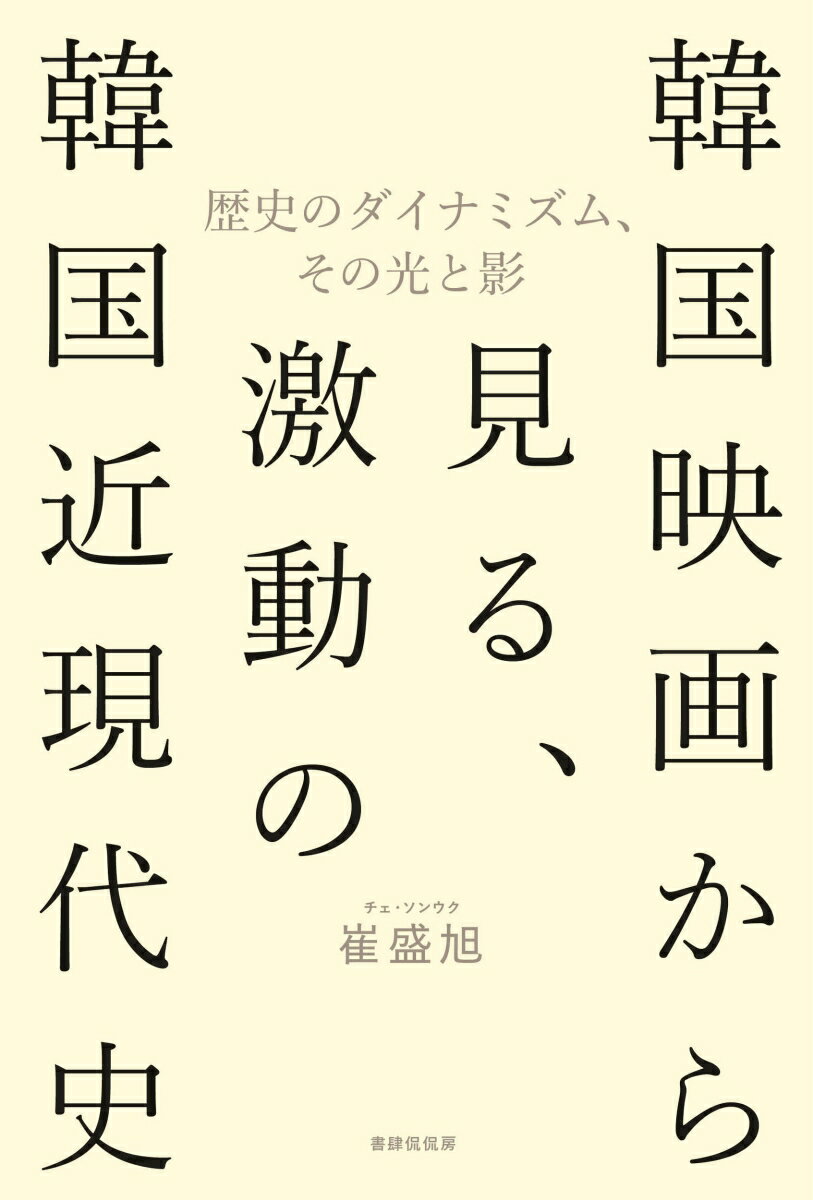 韓国映画から見る、激動の韓国近現代史

歴史のダイナミズム、その光と影

チェ・ソンウク
崔盛旭

書肆侃侃房